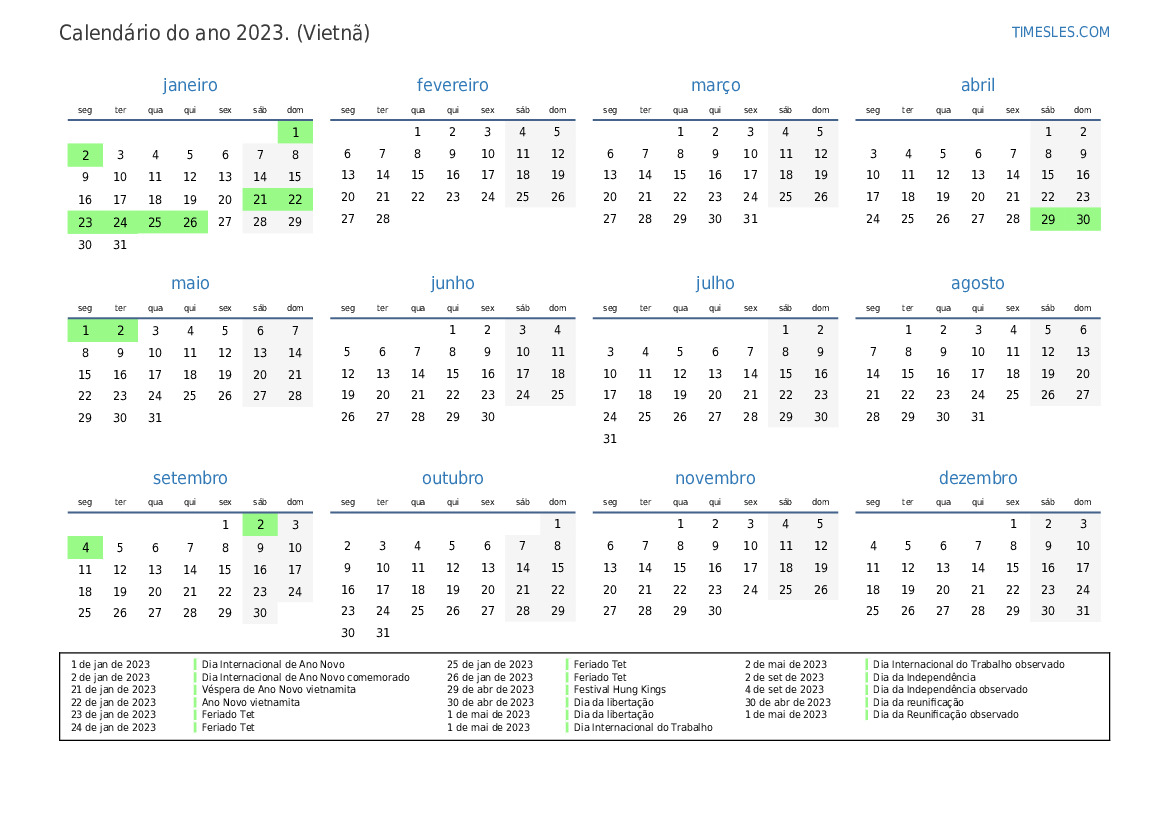 Calendário do ano 2023. (Vietnã)

TIMESLES.COM

janeiro

| seg | ter | qua | qui | sex | sáb | dom |
|---|---|---|---|---|---|---|
| | | | | | | 1 |
| 2 | 3 | 4 | 5 | 6 | 7 | 8 |
| 9 | 10 | 11 | 12 | 13 | 14 | 15 |
| 16 | 17 | 18 | 19 | 20 | 21 | 22 |
| 23 | 24 | 25 | 26 | 27 | 28 | 29 |
| 30 | 31 | | | | | |

fevereiro

| seg | ter | qua | qui | sex | sáb | dom |
|---|---|---|---|---|---|---|
| | | 1 | 2 | 3 | 4 | 5 |
| 6 | 7 | 8 | 9 | 10 | 11 | 12 |
| 13 | 14 | 15 | 16 | 17 | 18 | 19 |
| 20 | 21 | 22 | 23 | 24 | 25 | 26 |
| 27 | 28 | | | | | |

março

| seg | ter | qua | qui | sex | sáb | dom |
|---|---|---|---|---|---|---|
| | | 1 | 2 | 3 | 4 | 5 |
| 6 | 7 | 8 | 9 | 10 | 11 | 12 |
| 13 | 14 | 15 | 16 | 17 | 18 | 19 |
| 20 | 21 | 22 | 23 | 24 | 25 | 26 |
| 27 | 28 | 29 | 30 | 31 | | |

abril

| seg | ter | qua | qui | sex | sáb | dom |
|---|---|---|---|---|---|---|
| | | | | | 1 | 2 |
| 3 | 4 | 5 | 6 | 7 | 8 | 9 |
| 10 | 11 | 12 | 13 | 14 | 15 | 16 |
| 17 | 18 | 19 | 20 | 21 | 22 | 23 |
| 24 | 25 | 26 | 27 | 28 | 29 | 30 |

maio

| seg | ter | qua | qui | sex | sáb | dom |
|---|---|---|---|---|---|---|
| 1 | 2 | 3 | 4 | 5 | 6 | 7 |
| 8 | 9 | 10 | 11 | 12 | 13 | 14 |
| 15 | 16 | 17 | 18 | 19 | 20 | 21 |
| 22 | 23 | 24 | 25 | 26 | 27 | 28 |
| 29 | 30 | 31 | | | | |

junho

| seg | ter | qua | qui | sex | sáb | dom |
|---|---|---|---|---|---|---|
| | | | 1 | 2 | 3 | 4 |
| 5 | 6 | 7 | 8 | 9 | 10 | 11 |
| 12 | 13 | 14 | 15 | 16 | 17 | 18 |
| 19 | 20 | 21 | 22 | 23 | 24 | 25 |
| 26 | 27 | 28 | 29 | 30 | | |

julho

| seg | ter | qua | qui | sex | sáb | dom |
|---|---|---|---|---|---|---|
| | | | | | 1 | 2 |
| 3 | 4 | 5 | 6 | 7 | 8 | 9 |
| 10 | 11 | 12 | 13 | 14 | 15 | 16 |
| 17 | 18 | 19 | 20 | 21 | 22 | 23 |
| 24 | 25 | 26 | 27 | 28 | 29 | 30 |
| 31 | | | | | | |

agosto

| seg | ter | qua | qui | sex | sáb | dom |
|---|---|---|---|---|---|---|
| | 1 | 2 | 3 | 4 | 5 | 6 |
| 7 | 8 | 9 | 10 | 11 | 12 | 13 |
| 14 | 15 | 16 | 17 | 18 | 19 | 20 |
| 21 | 22 | 23 | 24 | 25 | 26 | 27 |
| 28 | 29 | 30 | 31 | | | |

setembro

| seg | ter | qua | qui | sex | sáb | dom |
|---|---|---|---|---|---|---|
| | | | | 1 | 2 | 3 |
| 4 | 5 | 6 | 7 | 8 | 9 | 10 |
| 11 | 12 | 13 | 14 | 15 | 16 | 17 |
| 18 | 19 | 20 | 21 | 22 | 23 | 24 |
| 25 | 26 | 27 | 28 | 29 | 30 | |

outubro

| seg | ter | qua | qui | sex | sáb | dom |
|---|---|---|---|---|---|---|
| | | | | | | 1 |
| 2 | 3 | 4 | 5 | 6 | 7 | 8 |
| 9 | 10 | 11 | 12 | 13 | 14 | 15 |
| 16 | 17 | 18 | 19 | 20 | 21 | 22 |
| 23 | 24 | 25 | 26 | 27 | 28 | 29 |
| 30 | 31 | | | | | |

novembro

| seg | ter | qua | qui | sex | sáb | dom |
|---|---|---|---|---|---|---|
| | | 1 | 2 | 3 | 4 | 5 |
| 6 | 7 | 8 | 9 | 10 | 11 | 12 |
| 13 | 14 | 15 | 16 | 17 | 18 | 19 |
| 20 | 21 | 22 | 23 | 24 | 25 | 26 |
| 27 | 28 | 29 | 30 | | | |

dezembro

| seg | ter | qua | qui | sex | sáb | dom |
|---|---|---|---|---|---|---|
| | | | | 1 | 2 | 3 |
| 4 | 5 | 6 | 7 | 8 | 9 | 10 |
| 11 | 12 | 13 | 14 | 15 | 16 | 17 |
| 18 | 19 | 20 | 21 | 22 | 23 | 24 |
| 25 | 26 | 27 | 28 | 29 | 30 | 31 |

1 de jan de 2023 Dia Internacional de Ano Novo
2 de jan de 2023 Dia Internacional de Ano Novo comemorado
21 de jan de 2023 Véspera de Ano Novo vietnamita
22 de jan de 2023 Ano Novo vietnamita
23 de jan de 2023 Feriado Tet
24 de jan de 2023 Feriado Tet
25 de jan de 2023 Feriado Tet
26 de jan de 2023 Feriado Tet
29 de abr de 2023 Festival Hung Kings
30 de abr de 2023 Dia da libertação
1 de mai de 2023 Dia da libertação
1 de mai de 2023 Dia Internacional do Trabalho
2 de mai de 2023 Dia Internacional do Trabalho observado
2 de set de 2023 Dia da Independência
4 de set de 2023 Dia da Independência observado
30 de abr de 2023 Dia da reunificação
1 de mai de 2023 Dia da Reunificação observado